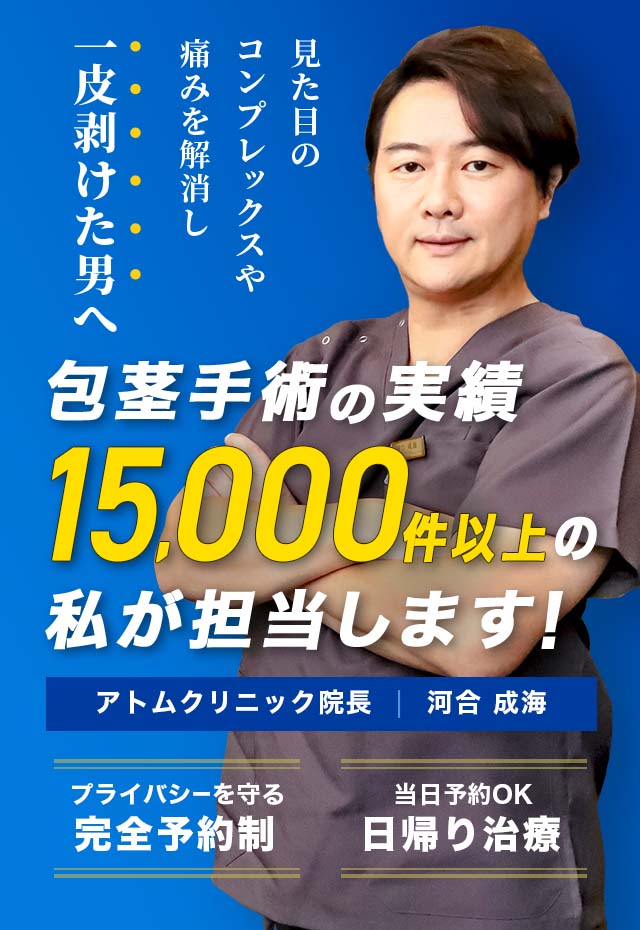 見た目の
コンプレックスや
痛みを解消し
一皮剥けた男へ

包茎手術の実績
15,000件以上の
私が担当します!

アトムクリニック院長 | 河合 成海

プライバシーを守る
完全予約制

当日予約OK
日帰り治療